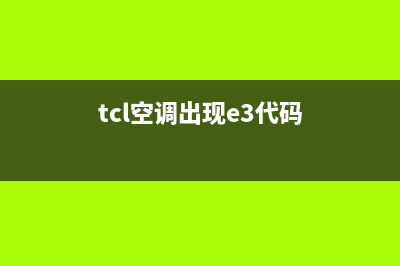 tcl空调出现e3代码